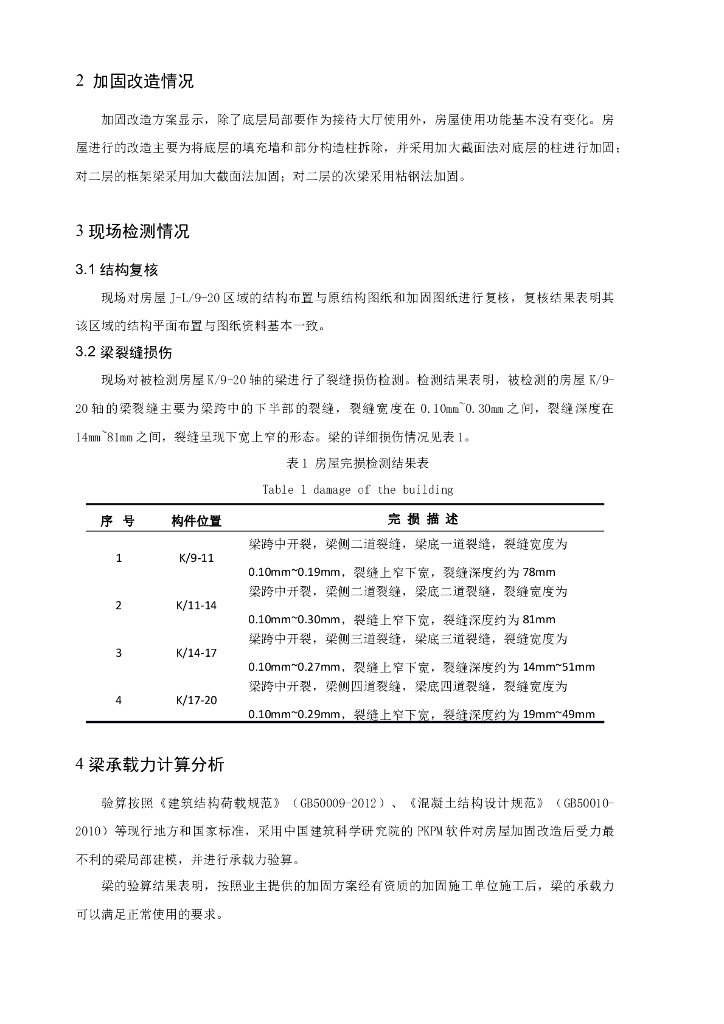 2 加固改造情况

加固改造方案显示，除了底层局部要作为接待大厅使用外，房屋使用功能基本没有变化。房屋进行的改造主要为将底层的填充墙和部分构造柱拆除，并采用加大截面法对底层的柱进行加固；对二层的框架梁采用加大截面法加固；对二层的次梁采用粘钢法加固。

3 现场检测情况

3.1 结构复核

现场对房屋 J-L/9-20 区域的结构布置与原结构图纸和加固图纸进行复核，复核结果表明其该区域的结构平面布置与图纸资料基本一致。

3.2 梁裂缝损伤

现场对被检测房屋 K/9-20 轴的梁进行了裂缝损伤检测。检测结果表明，被检测的房屋 K/9-20 轴的梁裂缝主要为梁跨中的下半部的裂缝，裂缝宽度在 0.10mm~0.30mm 之间，裂缝深度在 14mm~81mm 之间，裂缝呈现下宽上窄的形态。梁的详细损伤情况见表 1。

表 1 房屋完损检测结果表

Table 1 damage of the building

| 序 号 | 构件位置 | 完 损 描 述 |
|---|---|---|
| 1 | K/9-11 | 梁跨中开裂，梁侧二道裂缝，梁底一道裂缝，裂缝宽度为 0.10mm~0.19mm，裂缝上窄下宽，裂缝深度约为 78mm |
| 2 | K/11-14 | 梁跨中开裂，梁侧二道裂缝，梁底二道裂缝，裂缝宽度为 0.10mm~0.30mm，裂缝上窄下宽，裂缝深度约为 81mm |
| 3 | K/14-17 | 梁跨中开裂，梁侧三道裂缝，梁底三道裂缝，裂缝宽度为 0.10mm~0.27mm，裂缝上窄下宽，裂缝深度约为 14mm~51mm |
| 4 | K/17-20 | 梁跨中开裂，梁侧四道裂缝，梁底四道裂缝，裂缝宽度为 0.10mm~0.29mm，裂缝上窄下宽，裂缝深度约为 19mm~49mm |

4 梁承载力计算分析

验算按照《建筑结构荷载规范》（GB50009-2012）、《混凝土结构设计规范》（GB50010-2010）等现行地方和国家标准，采用中国建筑科学研究院的 PKPM 软件对房屋加固改造后受力最不利的梁局部建模，并进行承载力验算。

梁的验算结果表明，按照业主提供的加固方案经有资质的加固施工单位施工后，梁的承载力可以满足正常使用的要求。